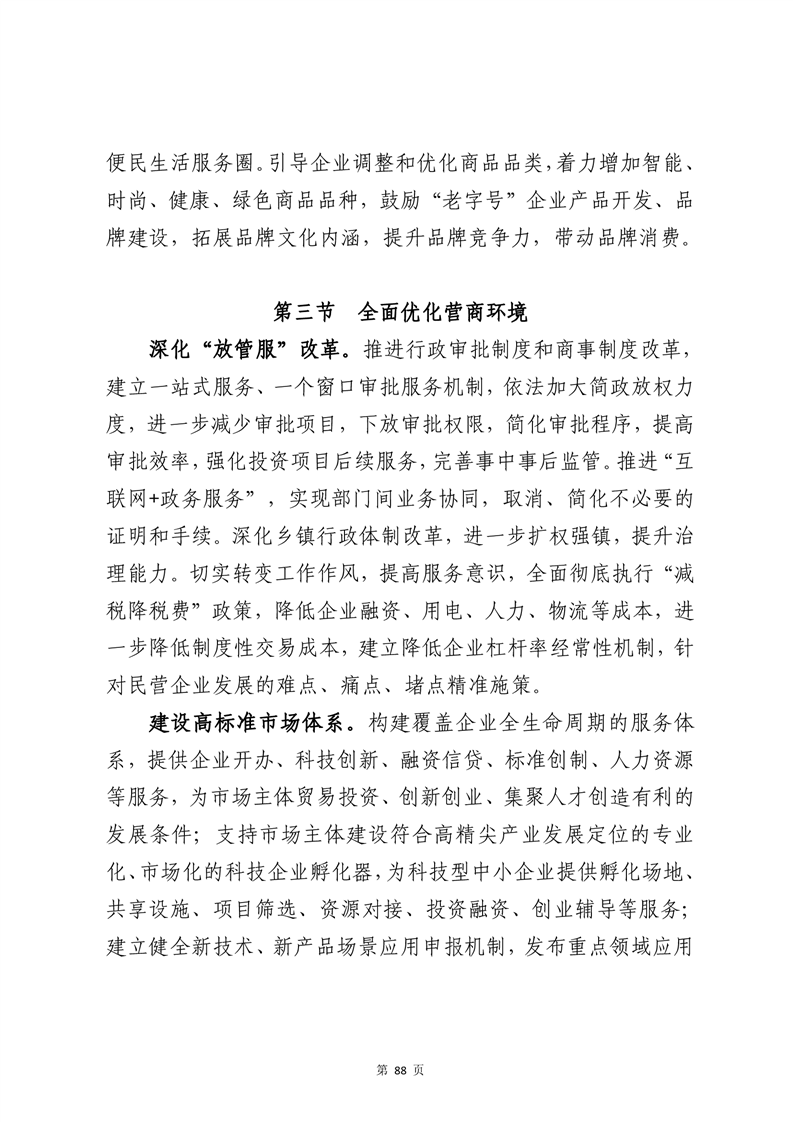 便民生活服务圈。引导企业调整和优化商品品类，着力增加智能、时尚、健康、绿色商品品种，鼓励“老字号”企业产品开发、品牌建设，拓展品牌文化内涵，提升品牌竞争力，带动品牌消费。

第三节　全面优化营商环境

深化“放管服”改革。推进行政审批制度和商事制度改革，建立一站式服务、一个窗口审批服务机制，依法加大简政放权力度，进一步减少审批项目，下放审批权限，简化审批程序，提高审批效率，强化投资项目后续服务，完善事中事后监管。推进“互联网+政务服务”，实现部门间业务协同，取消、简化不必要的证明和手续。深化乡镇行政体制改革，进一步扩权强镇，提升治理能力。切实转变工作作风，提高服务意识，全面彻底执行“减税降税费”政策，降低企业融资、用电、人力、物流等成本，进一步降低制度性交易成本，建立降低企业杠杆率经常性机制，针对民营企业发展的难点、痛点、堵点精准施策。

建设高标准市场体系。构建覆盖企业全生命周期的服务体系，提供企业开办、科技创新、融资信贷、标准创制、人力资源等服务，为市场主体贸易投资、创新创业、集聚人才创造有利的发展条件；支持市场主体建设符合高精尖产业发展定位的专业化、市场化的科技企业孵化器，为科技型中小企业提供孵化场地、共享设施、项目筛选、资源对接、投资融资、创业辅导等服务；建立健全新技术、新产品场景应用申报机制，发布重点领域应用

第 88 页